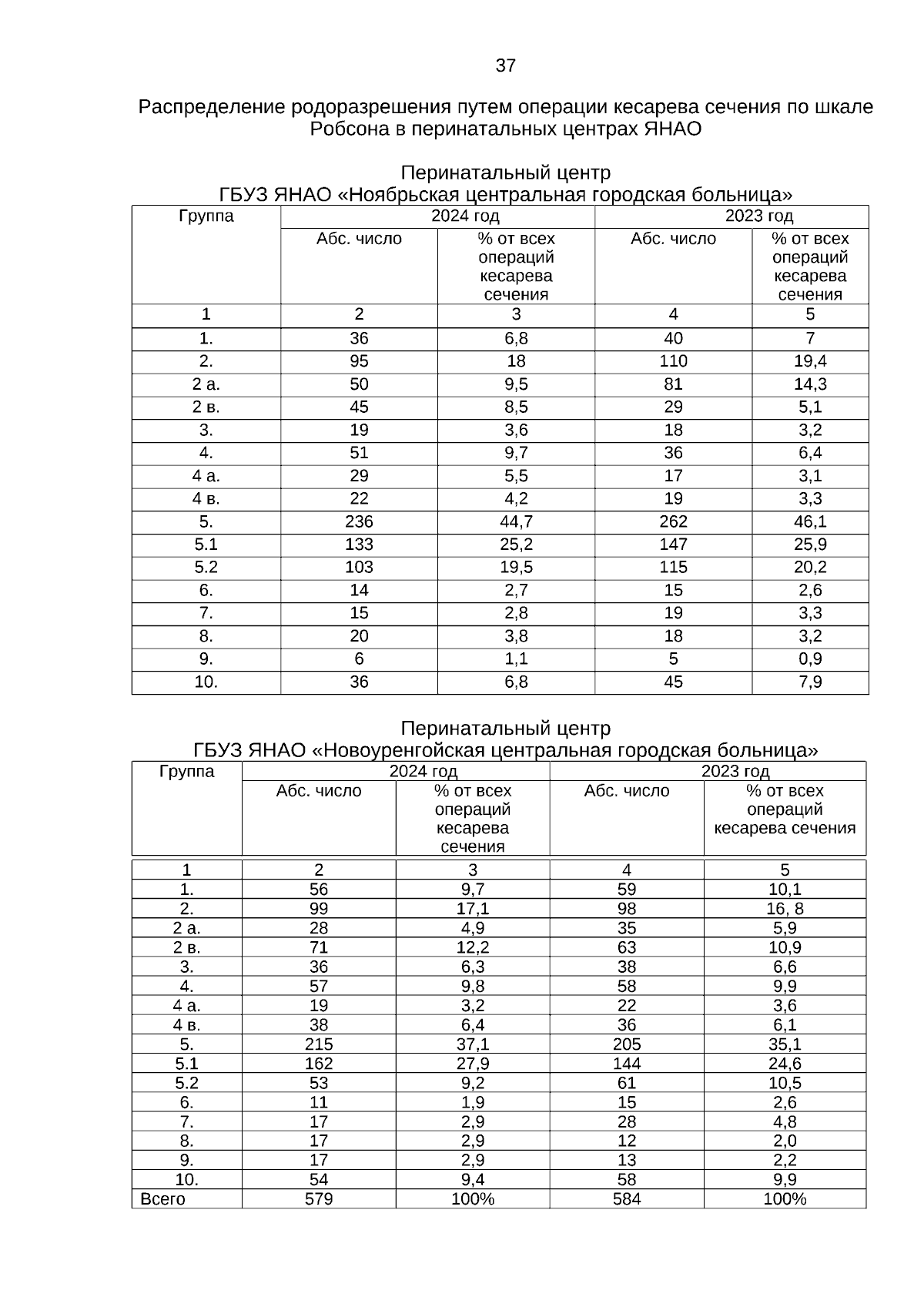 37

Распределение родоразрешения путем операции кесарева сечения по шкале Робсона в перинатальных центрах ЯНАО

Перинатальный центр
ГБУЗ ЯНАО «Ноябрьская центральная городская больница»

| Группа | 2024 год |  | 2023 год |  |
|---|---|---|---|---|
|  | Абс. число | % от всех операций кесарева сечения | Абс. число | % от всех операций кесарева сечения |
| 1 | 2 | 3 | 4 | 5 |
| 1. | 36 | 6,8 | 40 | 7 |
| 2. | 95 | 18 | 110 | 19,4 |
| 2 а. | 50 | 9,5 | 81 | 14,3 |
| 2 в. | 45 | 8,5 | 29 | 5,1 |
| 3. | 19 | 3,6 | 18 | 3,2 |
| 4. | 51 | 9,7 | 36 | 6,4 |
| 4 а. | 29 | 5,5 | 17 | 3,1 |
| 4 в. | 22 | 4,2 | 19 | 3,3 |
| 5. | 236 | 44,7 | 262 | 46,1 |
| 5.1 | 133 | 25,2 | 147 | 25,9 |
| 5.2 | 103 | 19,5 | 115 | 20,2 |
| 6. | 14 | 2,7 | 15 | 2,6 |
| 7. | 15 | 2,8 | 19 | 3,3 |
| 8. | 20 | 3,8 | 18 | 3,2 |
| 9. | 6 | 1,1 | 5 | 0,9 |
| 10. | 36 | 6,8 | 45 | 7,9 |

Перинатальный центр
ГБУЗ ЯНАО «Новоуренгойская центральная городская больница»

| Группа | 2024 год |  | 2023 год |  |
|---|---|---|---|---|
|  | Абс. число | % от всех операций кесарева сечения | Абс. число | % от всех операций кесарева сечения |
| 1 | 2 | 3 | 4 | 5 |
| 1. | 56 | 9,7 | 59 | 10,1 |
| 2. | 99 | 17,1 | 98 | 16, 8 |
| 2 а. | 28 | 4,9 | 35 | 5,9 |
| 2 в. | 71 | 12,2 | 63 | 10,9 |
| 3. | 36 | 6,3 | 38 | 6,6 |
| 4. | 57 | 9,8 | 58 | 9,9 |
| 4 а. | 19 | 3,2 | 22 | 3,6 |
| 4 в. | 38 | 6,4 | 36 | 6,1 |
| 5. | 215 | 37,1 | 205 | 35,1 |
| 5.1 | 162 | 27,9 | 144 | 24,6 |
| 5.2 | 53 | 9,2 | 61 | 10,5 |
| 6. | 11 | 1,9 | 15 | 2,6 |
| 7. | 17 | 2,9 | 28 | 4,8 |
| 8. | 17 | 2,9 | 12 | 2,0 |
| 9. | 17 | 2,9 | 13 | 2,2 |
| 10. | 54 | 9,4 | 58 | 9,9 |
| Всего | 579 | 100% | 584 | 100% |